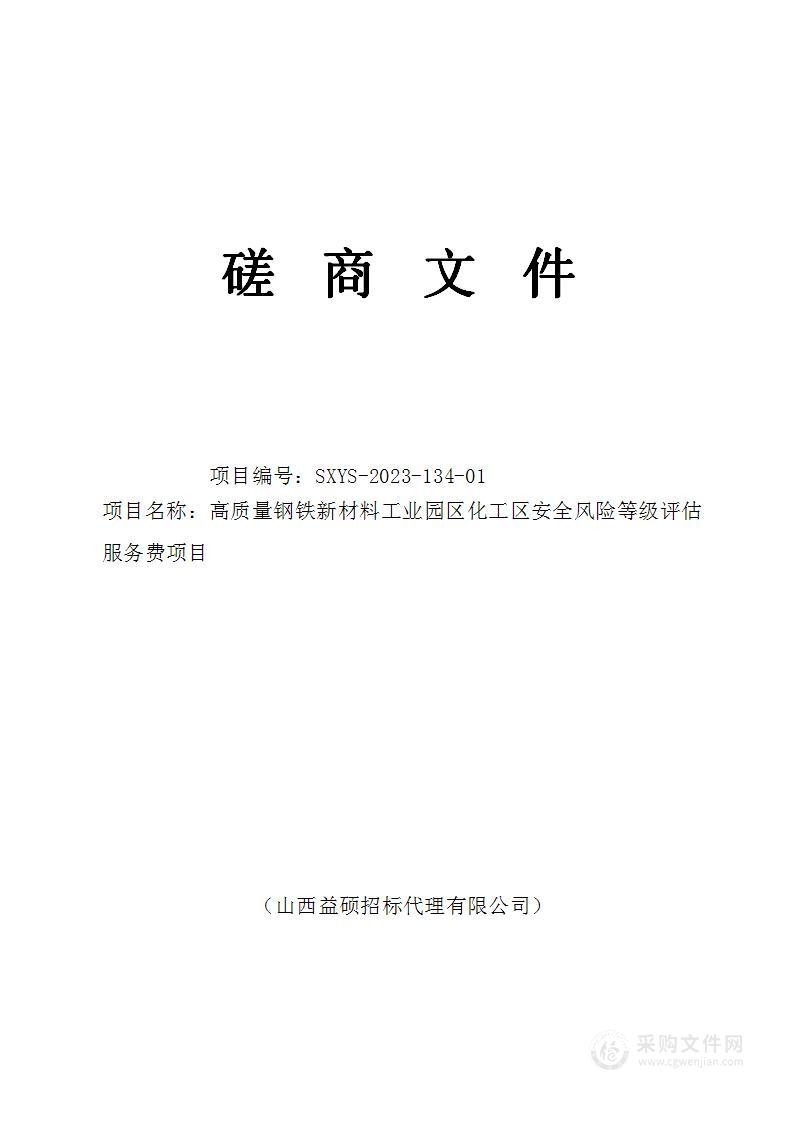 磋 商 文 件

项目编号：SXYS-2023-134-01

项目名称：高质量钢铁新材料工业园区化工区安全风险等级评估服务费项目

（山西益硕招标代理有限公司）

采购文件网
www.cgwenjian.com